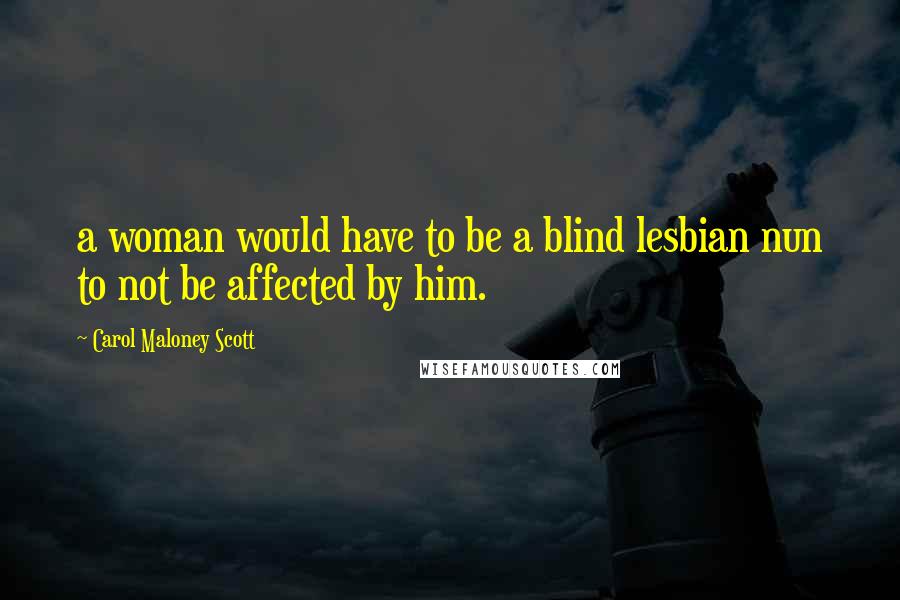 a woman would have to be a blind lesbian nun to not be affected by him.

~ Carol Maloney Scott

WISEFAMOUSQUOTES.COM